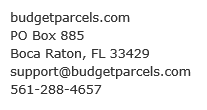 budgetparcels.com
PO Box 885
Boca Raton, FL 33429
support@budgetparcels.com
561-288-4657